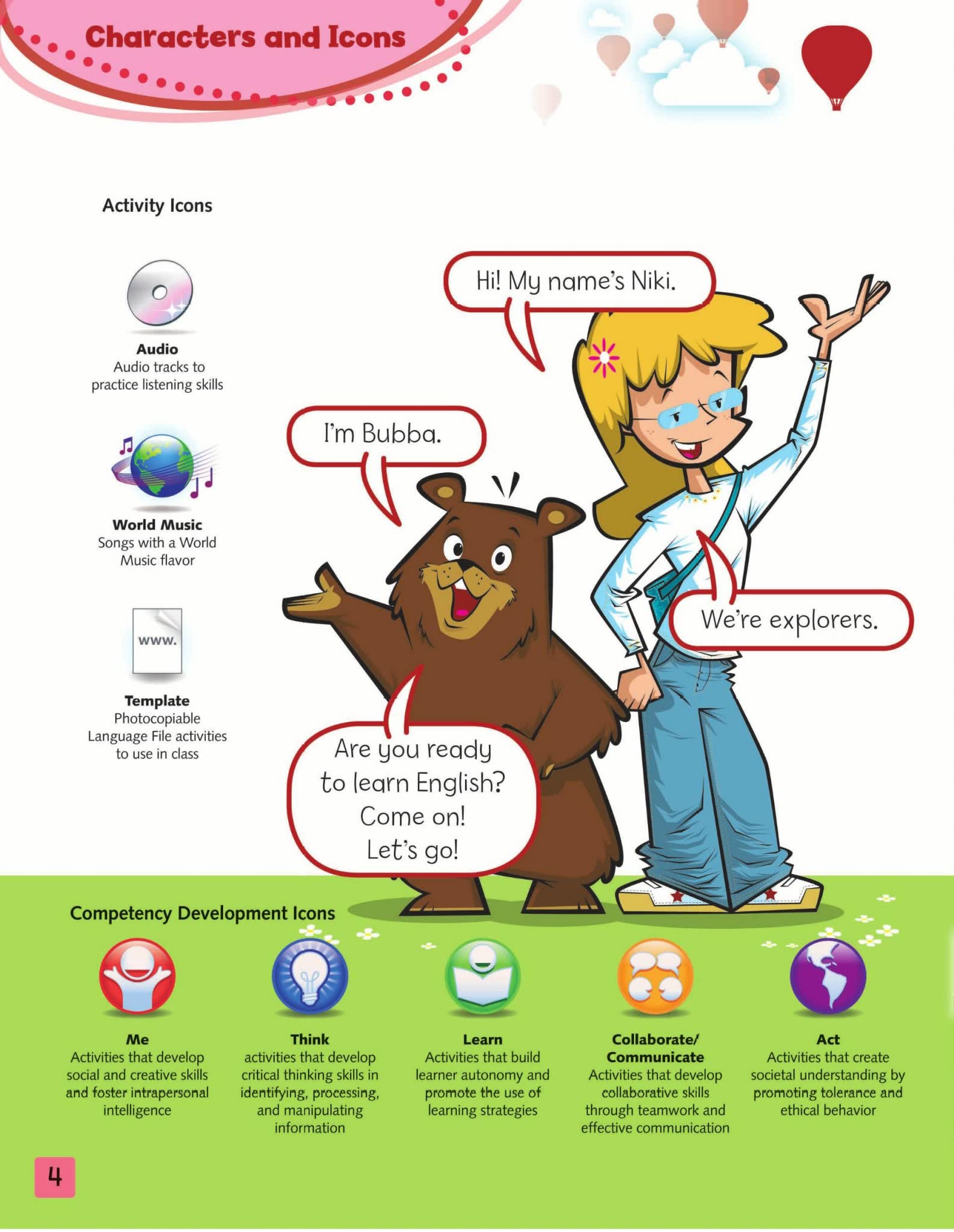 Characters and Icons

Activity Icons

Audio
Audio tracks to practice listening skills

World Music
Songs with a World Music flavor

www.

Template
Photocopiable Language File activities to use in class

Hi! My name's Niki.

I'm Bubba.

We're explorers.

Are you ready to learn English? Come on! Let's go!

Competency Development Icons

Me
Activities that develop social and creative skills and foster intrapersonal intelligence

Think
activities that develop critical thinking skills in identifying, processing, and manipulating information

Learn
Activities that build learner autonomy and promote the use of learning strategies

Collaborate/ Communicate
Activities that develop collaborative skills through teamwork and effective communication

Act
Activities that create societal understanding by promoting tolerance and ethical behavior

4